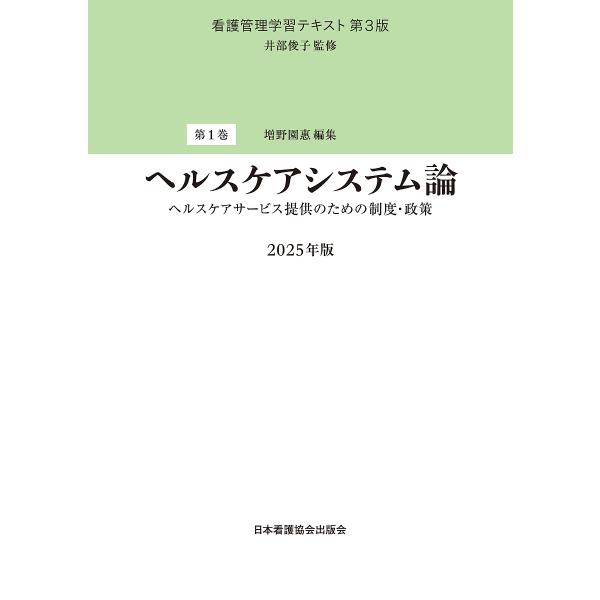 看護管理学習テキスト 第3版
井部俊子 監修

第1巻　増野園惠 編集

ヘルスケアシステム論

ヘルスケアサービス提供のための制度･政策

2025年版

日本看護協会出版会